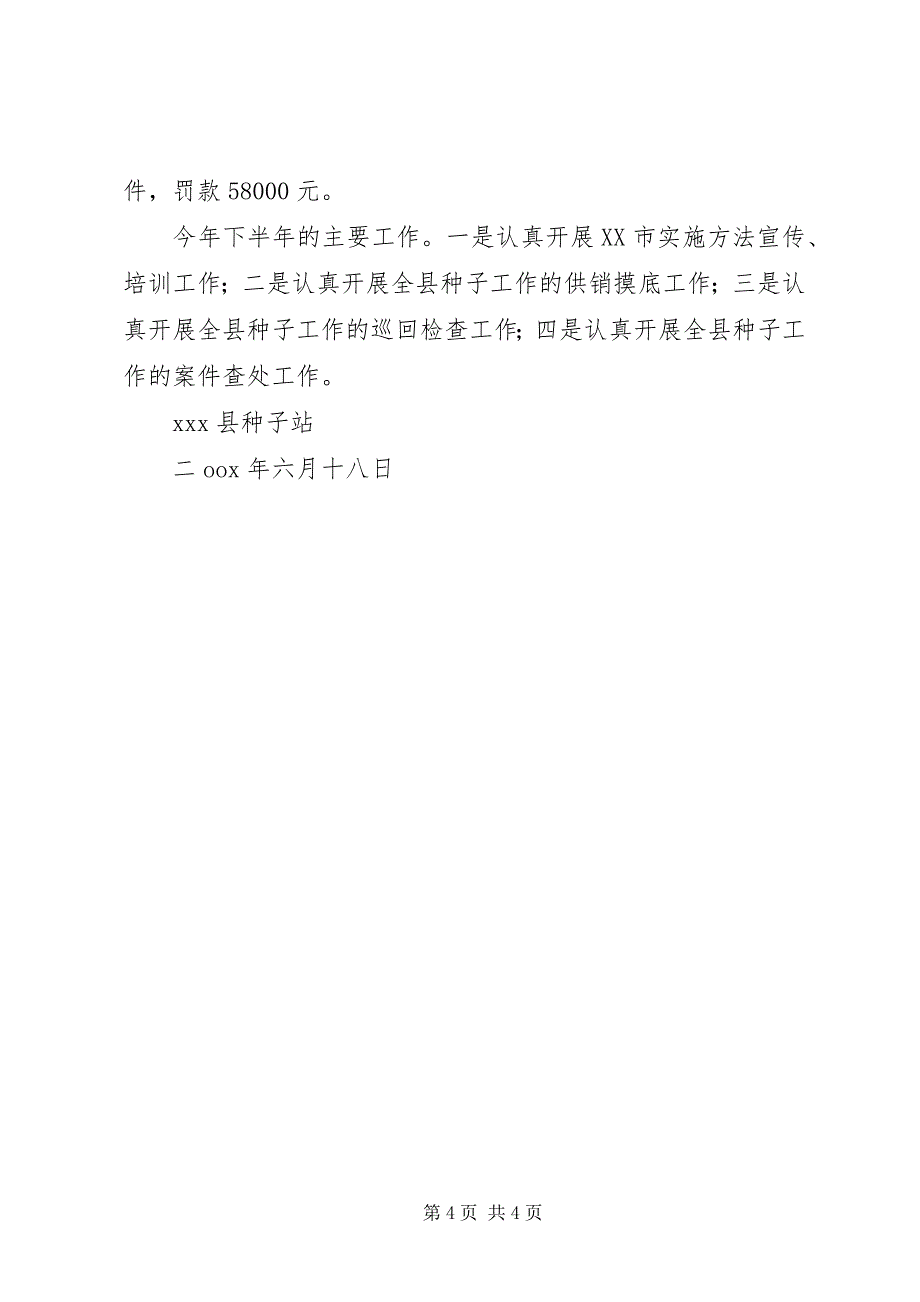 件，罚款 58000 元。

今年下半年的主要工作。一是认真开展 XX 市实施方法宣传、培训工作；二是认真开展全县种子工作的供销摸底工作；三是认真开展全县种子工作的巡回检查工作；四是认真开展全县种子工作的案件查处工作。

xxx 县种子站

二 oox 年六月十八日

第 4 页 共 4 页